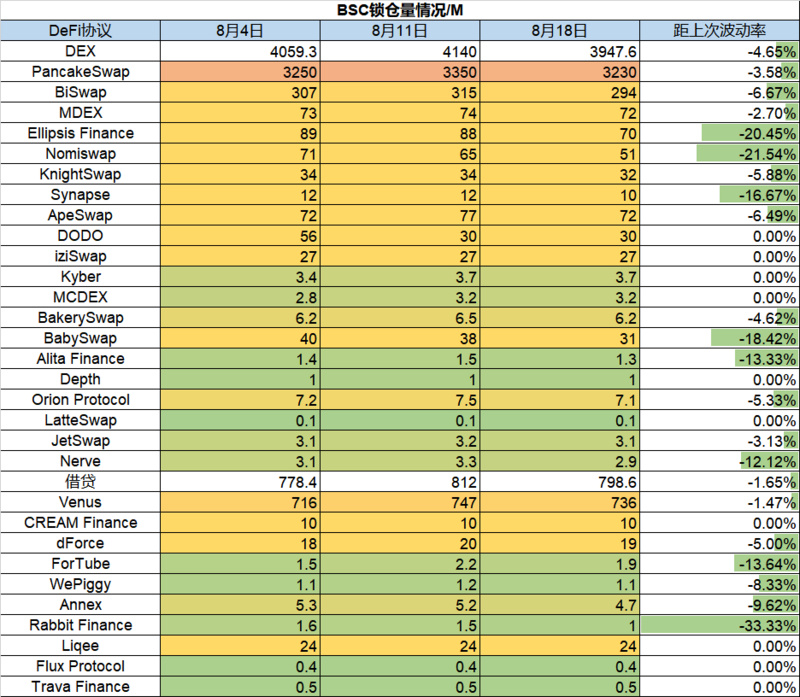 BSC锁仓量情况/M

| DeFi协议 | 8月4日 | 8月11日 | 8月18日 | 距上次波动率 |
|---|---|---|---|---|
| DEX | 4059.3 | 4140 | 3947.6 | -4.65% |
| PancakeSwap | 3250 | 3350 | 3230 | -3.58% |
| BiSwap | 307 | 315 | 294 | -6.67% |
| MDEX | 73 | 74 | 72 | -2.70% |
| Ellipsis Finance | 89 | 88 | 70 | -20.45% |
| Nomiswap | 71 | 65 | 51 | -21.54% |
| KnightSwap | 34 | 34 | 32 | -5.88% |
| Synapse | 12 | 12 | 10 | -16.67% |
| ApeSwap | 72 | 77 | 72 | -6.49% |
| DODO | 56 | 30 | 30 | 0.00% |
| iziSwap | 27 | 27 | 27 | 0.00% |
| Kyber | 3.4 | 3.7 | 3.7 | 0.00% |
| MCDEX | 2.8 | 3.2 | 3.2 | 0.00% |
| BakerySwap | 6.2 | 6.5 | 6.2 | -4.62% |
| BabySwap | 40 | 38 | 31 | -18.42% |
| Alita Finance | 1.4 | 1.5 | 1.3 | -13.33% |
| Depth | 1 | 1 | 1 | 0.00% |
| Orion Protocol | 7.2 | 7.5 | 7.1 | -5.33% |
| LatteSwap | 0.1 | 0.1 | 0.1 | 0.00% |
| JetSwap | 3.1 | 3.2 | 3.1 | -3.13% |
| Nerve | 3.1 | 3.3 | 2.9 | -12.12% |
| 借贷 | 778.4 | 812 | 798.6 | -1.65% |
| Venus | 716 | 747 | 736 | -1.47% |
| CREAM Finance | 10 | 10 | 10 | 0.00% |
| dForce | 18 | 20 | 19 | -5.00% |
| ForTube | 1.5 | 2.2 | 1.9 | -13.64% |
| WePiggy | 1.1 | 1.2 | 1.1 | -8.33% |
| Annex | 5.3 | 5.2 | 4.7 | -9.62% |
| Rabbit Finance | 1.6 | 1.5 | 1 | -33.33% |
| Liqee | 24 | 24 | 24 | 0.00% |
| Flux Protocol | 0.4 | 0.4 | 0.4 | 0.00% |
| Trava Finance | 0.5 | 0.5 | 0.5 | 0.00% |